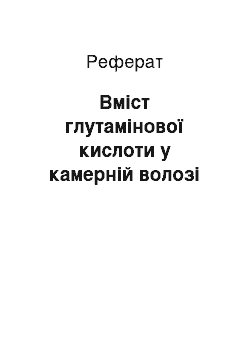 Реферат

Вміст глутамінової кислоти у камерній волозі